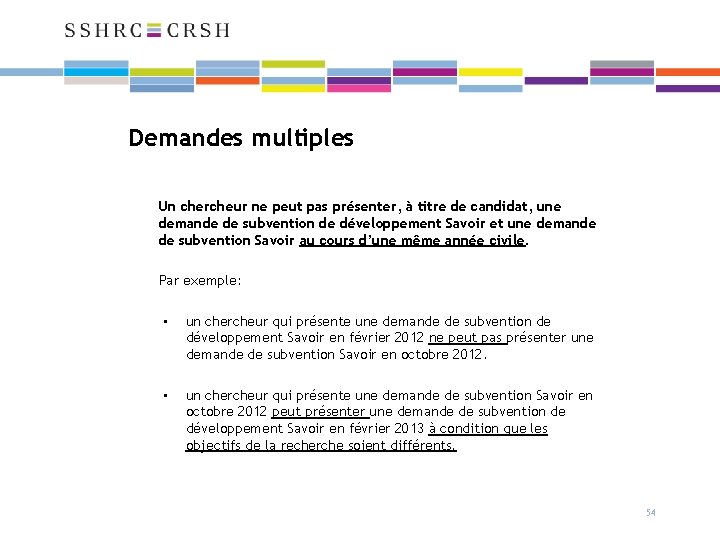 SSHRC CRSH

Demandes multiples

Un chercheur ne peut pas présenter, à titre de candidat, une demande de subvention de développement Savoir et une demande de subvention Savoir au cours d'une même année civile.

Par exemple:

• un chercheur qui présente une demande de subvention de développement Savoir en février 2012 ne peut pas présenter une demande de subvention Savoir en octobre 2012.

• un chercheur qui présente une demande de subvention Savoir en octobre 2012 peut présenter une demande de subvention de développement Savoir en février 2013 à condition que les objectifs de la recherche soient différents.

54